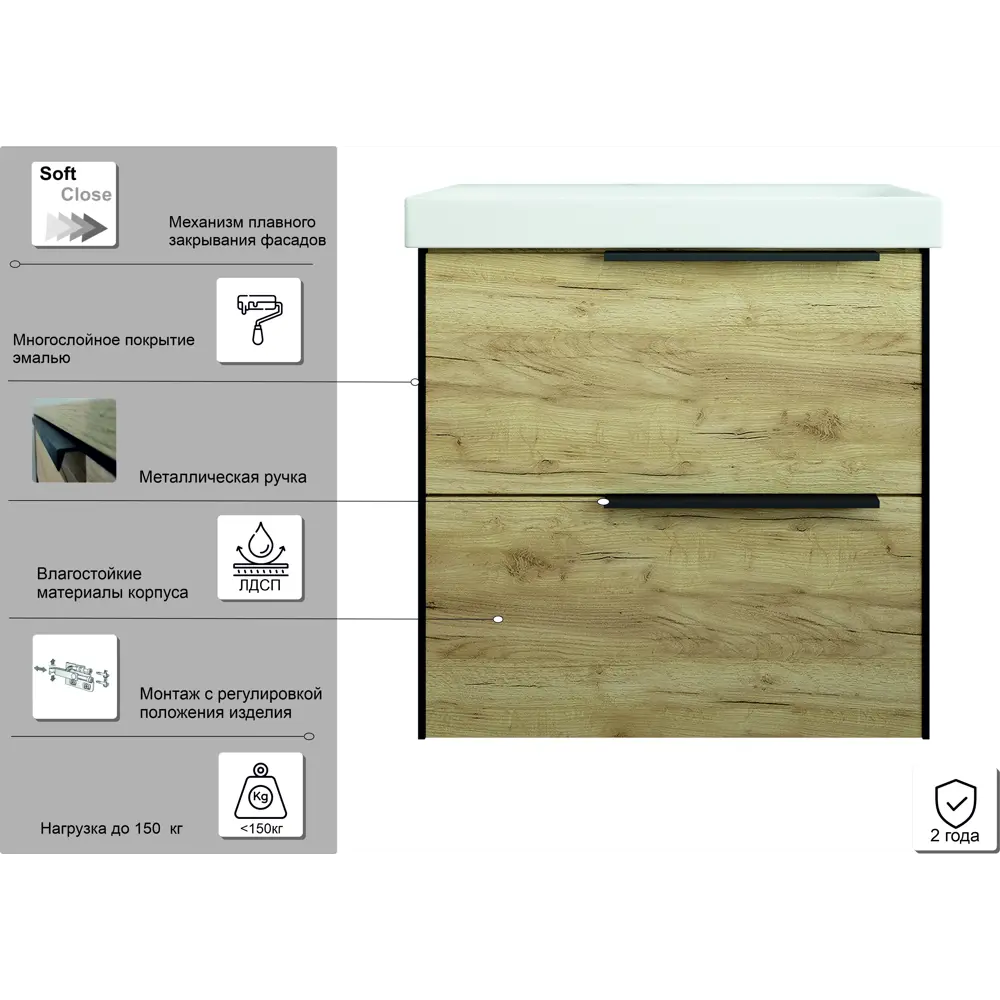 Soft
Close

Механизм плавного закрывания фасадов

Многослойное покрытие эмалью

Металлическая ручка

Влагостойкие материалы корпуса

ЛДСП

Монтаж с регулировкой положения изделия

Нагрузка до 150 кг

Kg
<150кг

2 года